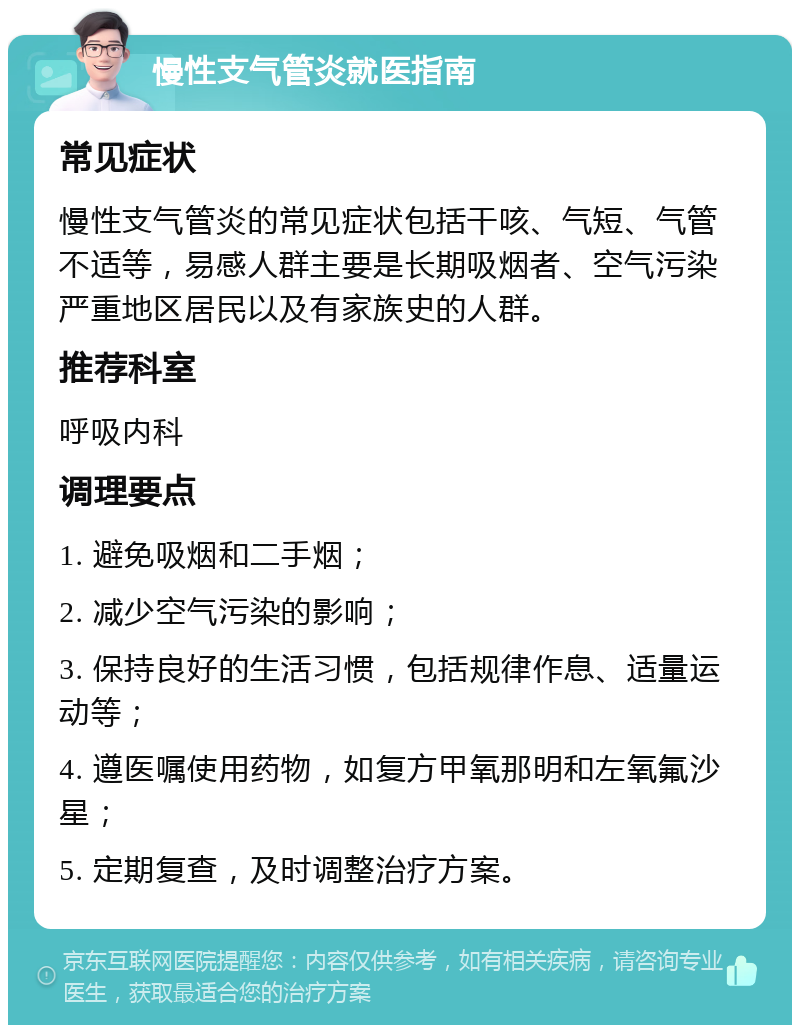 慢性支气管炎就医指南

常见症状

慢性支气管炎的常见症状包括干咳、气短、气管不适等，易感人群主要是长期吸烟者、空气污染严重地区居民以及有家族史的人群。

推荐科室

呼吸内科

调理要点

1. 避免吸烟和二手烟；

2. 减少空气污染的影响；

3. 保持良好的生活习惯，包括规律作息、适量运动等；

4. 遵医嘱使用药物，如复方甲氧那明和左氧氟沙星；

5. 定期复查，及时调整治疗方案。

京东互联网医院提醒您：内容仅供参考，如有相关疾病，请咨询专业医生，获取最适合您的治疗方案